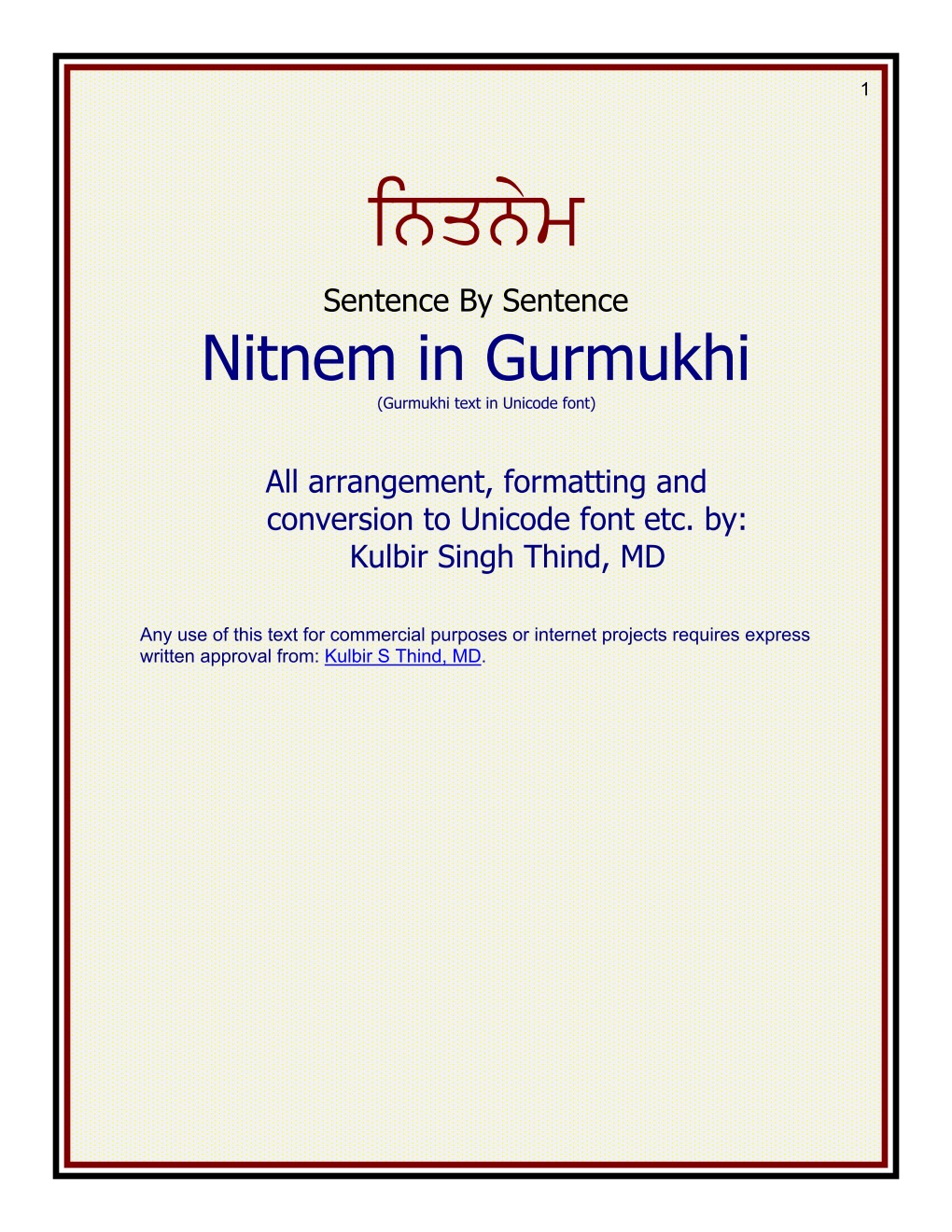 1

ਨਿਤਨੇਮ

Sentence By Sentence

Nitnem in Gurmukhi

(Gurmukhi text in Unicode font)

All arrangement, formatting and conversion to Unicode font etc. by:
Kulbir Singh Thind, MD

Any use of this text for commercial purposes or internet projects requires express written approval from: Kulbir S Thind, MD.